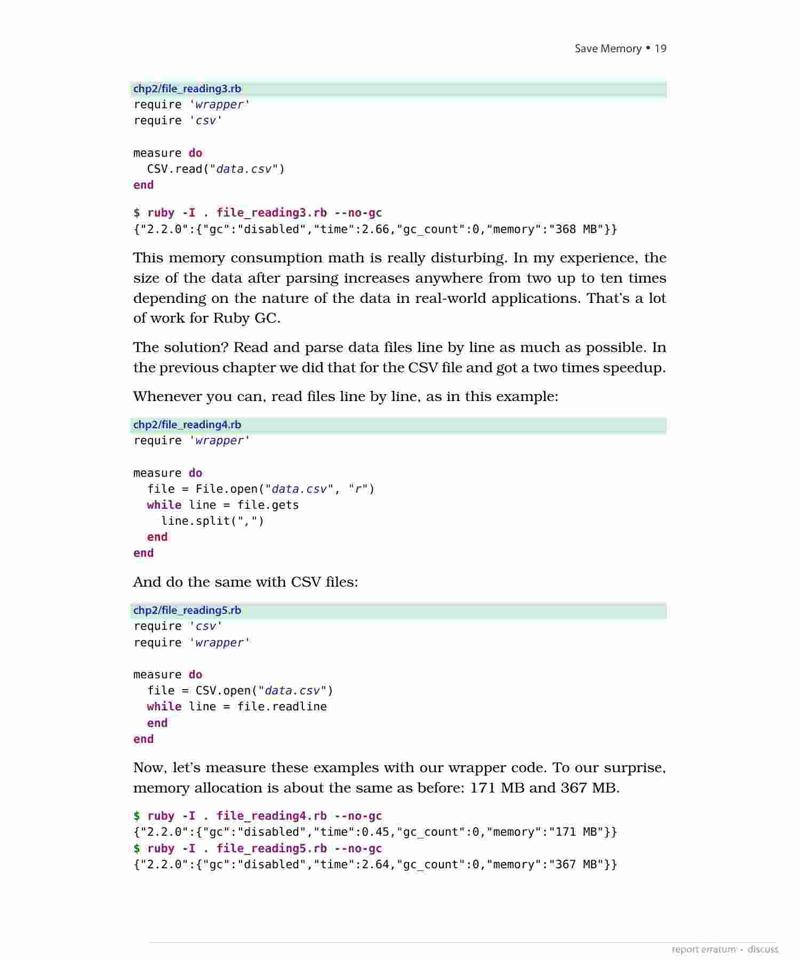 Save Memory • 19

chp2/file_reading3.rb
require 'wrapper'
require 'csv'

measure do
  CSV.read("data.csv")
end

$ ruby -I . file_reading3.rb --no-gc
{"2.2.0":{"gc":"disabled","time":2.66,"gc_count":0,"memory":"368 MB"}}

This memory consumption math is really disturbing. In my experience, the size of the data after parsing increases anywhere from two up to ten times depending on the nature of the data in real-world applications. That's a lot of work for Ruby GC.

The solution? Read and parse data files line by line as much as possible. In the previous chapter we did that for the CSV file and got a two times speedup.

Whenever you can, read files line by line, as in this example:

chp2/file_reading4.rb
require 'wrapper'

measure do
  file = File.open("data.csv", "r")
  while line = file.gets
    line.split(",")
  end
end

And do the same with CSV files:

chp2/file_reading5.rb
require 'csv'
require 'wrapper'

measure do
  file = CSV.open("data.csv")
  while line = file.readline
  end
end

Now, let's measure these examples with our wrapper code. To our surprise, memory allocation is about the same as before: 171 MB and 367 MB.

$ ruby -I . file_reading4.rb --no-gc
{"2.2.0":{"gc":"disabled","time":0.45,"gc_count":0,"memory":"171 MB"}}
$ ruby -I . file_reading5.rb --no-gc
{"2.2.0":{"gc":"disabled","time":2.64,"gc_count":0,"memory":"367 MB"}}

report erratum • discuss